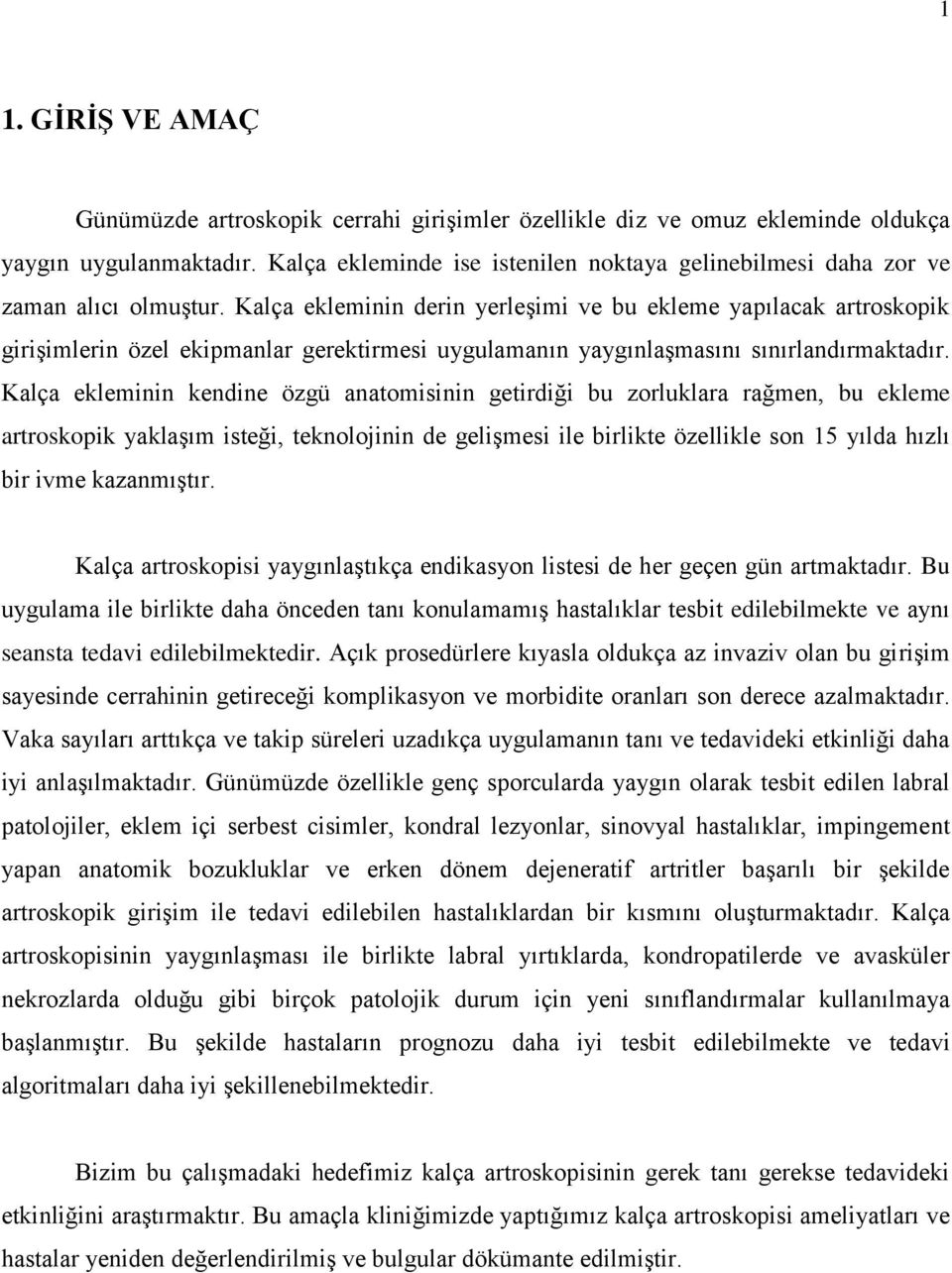 1

1. GİRİŞ VE AMAÇ

Günümüzde artroskopik cerrahi girişimler özellikle diz ve omuz ekleminde oldukça yaygın uygulanmaktadır. Kalça ekleminde ise istenilen noktaya gelinebilmesi daha zor ve zaman alıcı olmuştur. Kalça ekleminin derin yerleşimi ve bu ekleme yapılacak artroskopik girişimlerin özel ekipmanlar gerektirmesi uygulamanın yaygınlaşmasını sınırlandırmaktadır. Kalça ekleminin kendine özgü anatomisinin getirdiği bu zorluklara rağmen, bu ekleme artroskopik yaklaşım isteği, teknolojinin de gelişmesi ile birlikte özellikle son 15 yılda hızlı bir ivme kazanmıştır.

Kalça artroskopisi yaygınlaştıkça endikasyon listesi de her geçen gün artmaktadır. Bu uygulama ile birlikte daha önceden tanı konulamamış hastalıklar tesbit edilebilmekte ve aynı seansta tedavi edilebilmektedir. Açık prosedürlere kıyasla oldukça az invaziv olan bu girişim sayesinde cerrahinin getireceği komplikasyon ve morbidite oranları son derece azalmaktadır. Vaka sayıları arttıkça ve takip süreleri uzadıkça uygulamanın tanı ve tedavideki etkinliği daha iyi anlaşılmaktadır. Günümüzde özellikle genç sporcularda yaygın olarak tesbit edilen labral patolojiler, eklem içi serbest cisimler, kondral lezyonlar, sinovyal hastalıklar, impingement yapan anatomik bozukluklar ve erken dönem dejeneratif artritler başarılı bir şekilde artroskopik girişim ile tedavi edilebilen hastalıklardan bir kısmını oluşturmaktadır. Kalça artroskopisinin yaygınlaşması ile birlikte labral yırtıklarda, kondropatilerde ve avasküler nekrozlarda olduğu gibi birçok patolojik durum için yeni sınıflandırmalar kullanılmaya başlanmıştır. Bu şekilde hastaların prognozu daha iyi tesbit edilebilmekte ve tedavi algoritmaları daha iyi şekillenebilmektedir.

Bizim bu çalışmadaki hedefimiz kalça artroskopisinin gerek tanı gerekse tedavideki etkinliğini araştırmaktır. Bu amaçla kliniğimizde yaptığımız kalça artroskopisi ameliyatları ve hastalar yeniden değerlendirilmiş ve bulgular dökümante edilmiştir.